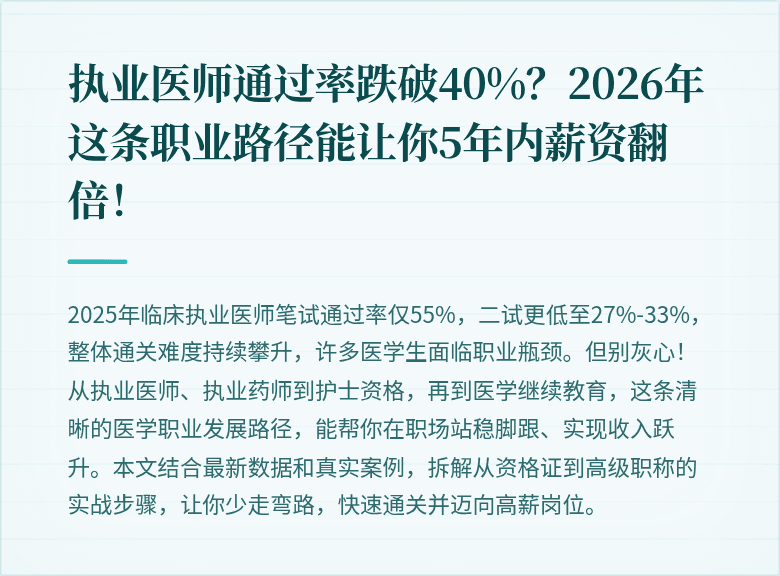 执业医师通过率跌破40%？2026年这条职业路径能让你5年内薪资翻倍！

2025年临床执业医师笔试通过率仅55%，二试更低至27%-33%，整体通关难度持续攀升，许多医学生面临职业瓶颈。但别灰心！从执业医师、执业药师到护士资格，再到医学继续教育，这条清晰的医学职业发展路径，能帮你在职场站稳脚跟、实现收入跃升。本文结合最新数据和真实案例，拆解从资格证到高级职称的实战步骤，让你少走弯路，快速通关并迈向高薪岗位。